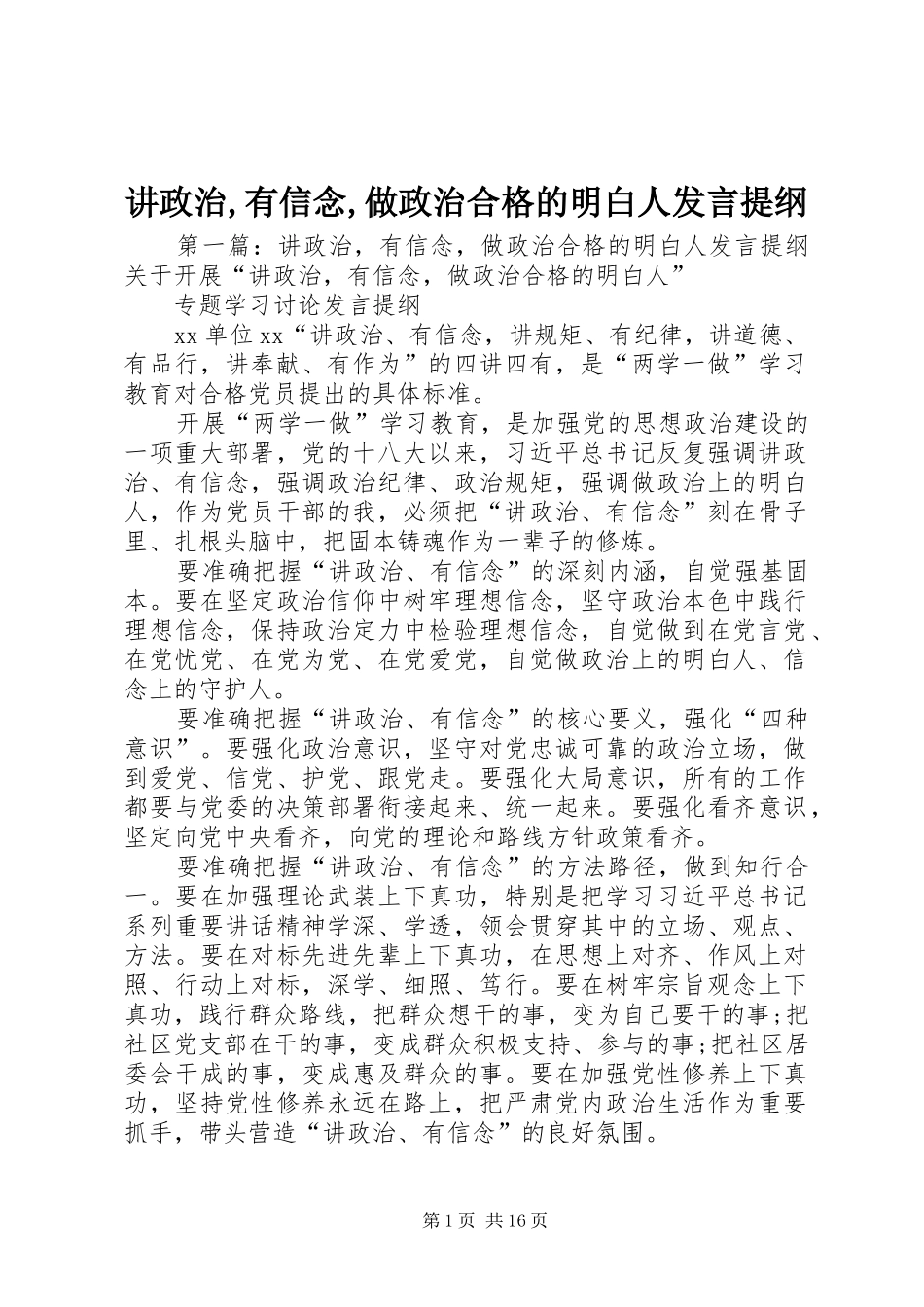 讲政治,有信念,做政治合格的明白人发言提纲

第一篇：讲政治，有信念，做政治合格的明白人发言提纲关于开展“讲政治，有信念，做政治合格的明白人”

专题学习讨论发言提纲

xx 单位 xx“讲政治、有信念，讲规矩、有纪律，讲道德、有品行，讲奉献、有作为”的四讲四有，是“两学一做”学习教育对合格党员提出的具体标准。

开展“两学一做”学习教育，是加强党的思想政治建设的一项重大部署，党的十八大以来，习近平总书记反复强调讲政治、有信念，强调政治纪律、政治规矩，强调做政治上的明白人，作为党员干部的我，必须把“讲政治、有信念”刻在骨子里、扎根头脑中，把固本铸魂作为一辈子的修炼。

要准确把握“讲政治、有信念”的深刻内涵，自觉强基固本。要在坚定政治信仰中树牢理想信念，坚守政治本色中践行理想信念，保持政治定力中检验理想信念，自觉做到在党言党、在党忧党、在党为党、在党爱党，自觉做政治上的明白人、信念上的守护人。

要准确把握“讲政治、有信念”的核心要义，强化“四种意识”。要强化政治意识，坚守对党忠诚可靠的政治立场，做到爱党、信党、护党、跟党走。要强化大局意识，所有的工作都要与党委的决策部署衔接起来、统一起来。要强化看齐意识，坚定向党中央看齐，向党的理论和路线方针政策看齐。

要准确把握“讲政治、有信念”的方法路径，做到知行合一。要在加强理论武装上下真功，特别是把学习习近平总书记系列重要讲话精神学深、学透，领会贯穿其中的立场、观点、方法。要在对标先进先辈上下真功，在思想上对齐、作风上对照、行动上对标，深学、细照、笃行。要在树牢宗旨观念上下真功，践行群众路线，把群众想干的事，变为自己要干的事;把社区党支部在干的事，变成群众积极支持、参与的事;把社区居委会干成的事，变成惠及群众的事。要在加强党性修养上下真功，坚持党性修养永远在路上，把严肃党内政治生活作为重要抓手，带头营造“讲政治、有信念”的良好氛围。

第 1 页 共 16 页